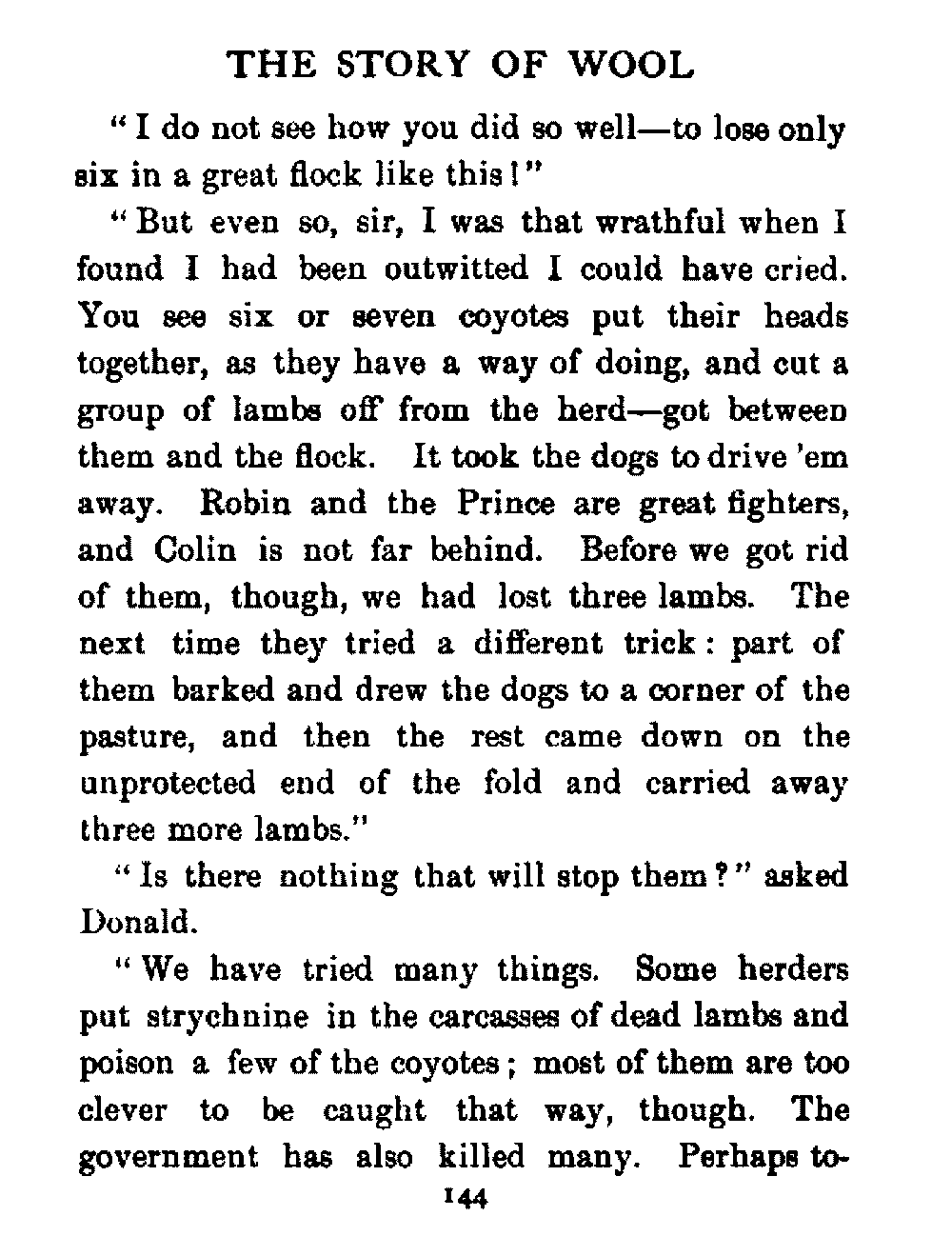 THE STORY OF WOOL

"I do not see how you did so well—to lose only six in a great flock like this!"

"But even so, sir, I was that wrathful when I found I had been outwitted I could have cried. You see six or seven coyotes put their heads together, as they have a way of doing, and cut a group of lambs off from the herd—got between them and the flock. It took the dogs to drive 'em away. Robin and the Prince are great fighters, and Colin is not far behind. Before we got rid of them, though, we had lost three lambs. The next time they tried a different trick: part of them barked and drew the dogs to a corner of the pasture, and then the rest came down on the unprotected end of the fold and carried away three more lambs."

"Is there nothing that will stop them?" asked Donald.

"We have tried many things. Some herders put strychnine in the carcasses of dead lambs and poison a few of the coyotes; most of them are too clever to be caught that way, though. The government has also killed many. Perhaps to-

144